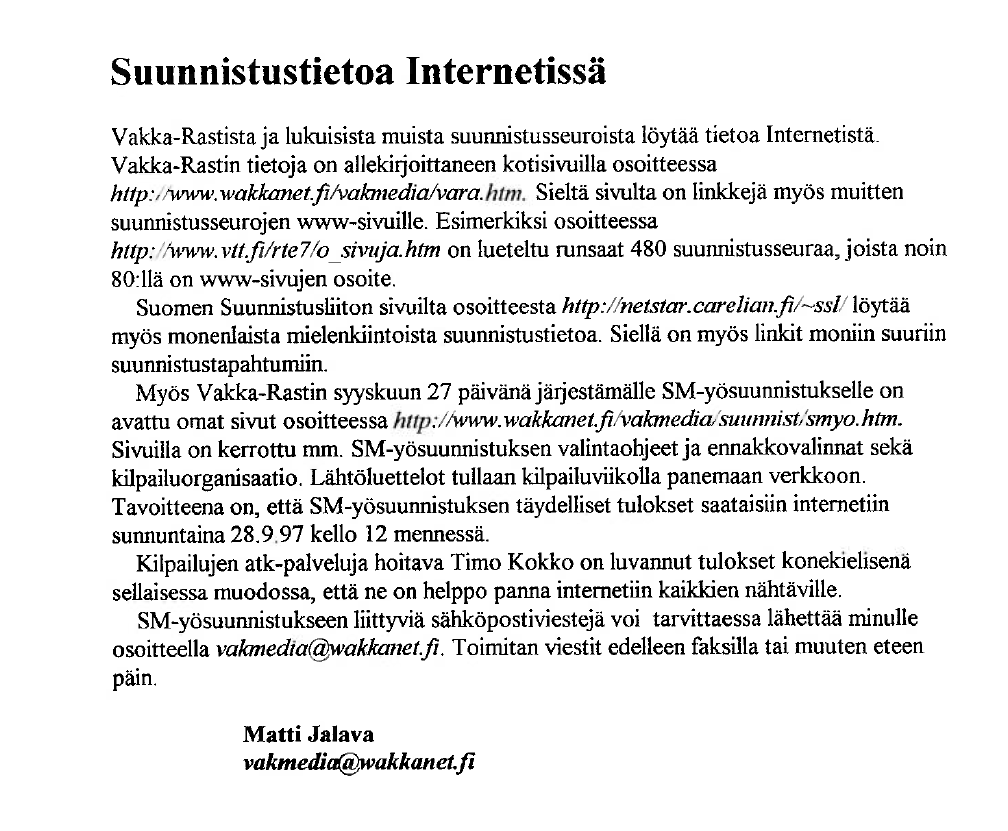 Suunnistustietoa Internetissä

Vakka-Rastista ja lukuisista muista suunnistusseuroista löytää tietoa Internetistä. Vakka-Rastin tietoja on allekirjoittaneen kotisivuilla osoitteessa http://www.wakkanet.fi/vakmedia/vara.htm. Sieltä sivulta on linkkejä myös muitten suunnistusseurojen www-sivuille. Esimerkiksi osoitteessa http://www.vtt.fi/rte7/o_sivuja.htm on lueteltu runsaat 480 suunnistusseuraa, joista noin 80:llä on www-sivujen osoite.

Suomen Suunnistusliiton sivuilta osoitteesta http://netstar.carelian.fi/~ssl/ löytää myös monenlaista mielenkiintoista suunnistustietoa. Siellä on myös linkit moniin suuriin suunnistustapahtumiin.

Myös Vakka-Rastin syyskuun 27 päivänä järjestämälle SM-yösuunnistukselle on avattu omat sivut osoitteessa http://www.wakkanet.fi/vakmedia/suunnist/smyo.htm. Sivuilla on kerrottu mm. SM-yösuunnistuksen valintaohjeet ja ennakkovalinnat sekä kilpailuorganisaatio. Lähtöluettelot tullaan kilpailuviikolla panemaan verkkoon. Tavoitteena on, että SM-yösuunnistuksen täydelliset tulokset saataisiin internetiin sunnuntaina 28.9.97 kello 12 mennessä.

Kilpailujen atk-palveluja hoitava Timo Kokko on luvannut tulokset konekielisenä sellaisessa muodossa, että ne on helppo panna internetiin kaikkien nähtäville.

SM-yösuunnistukseen liittyviä sähköpostiviestejä voi tarvittaessa lähettää minulle osoitteella vakmedia@wakkanet.fi. Toimitan viestit edelleen faksilla tai muuten eteen päin.

Matti Jalava
vakmedia@wakkanet.fi